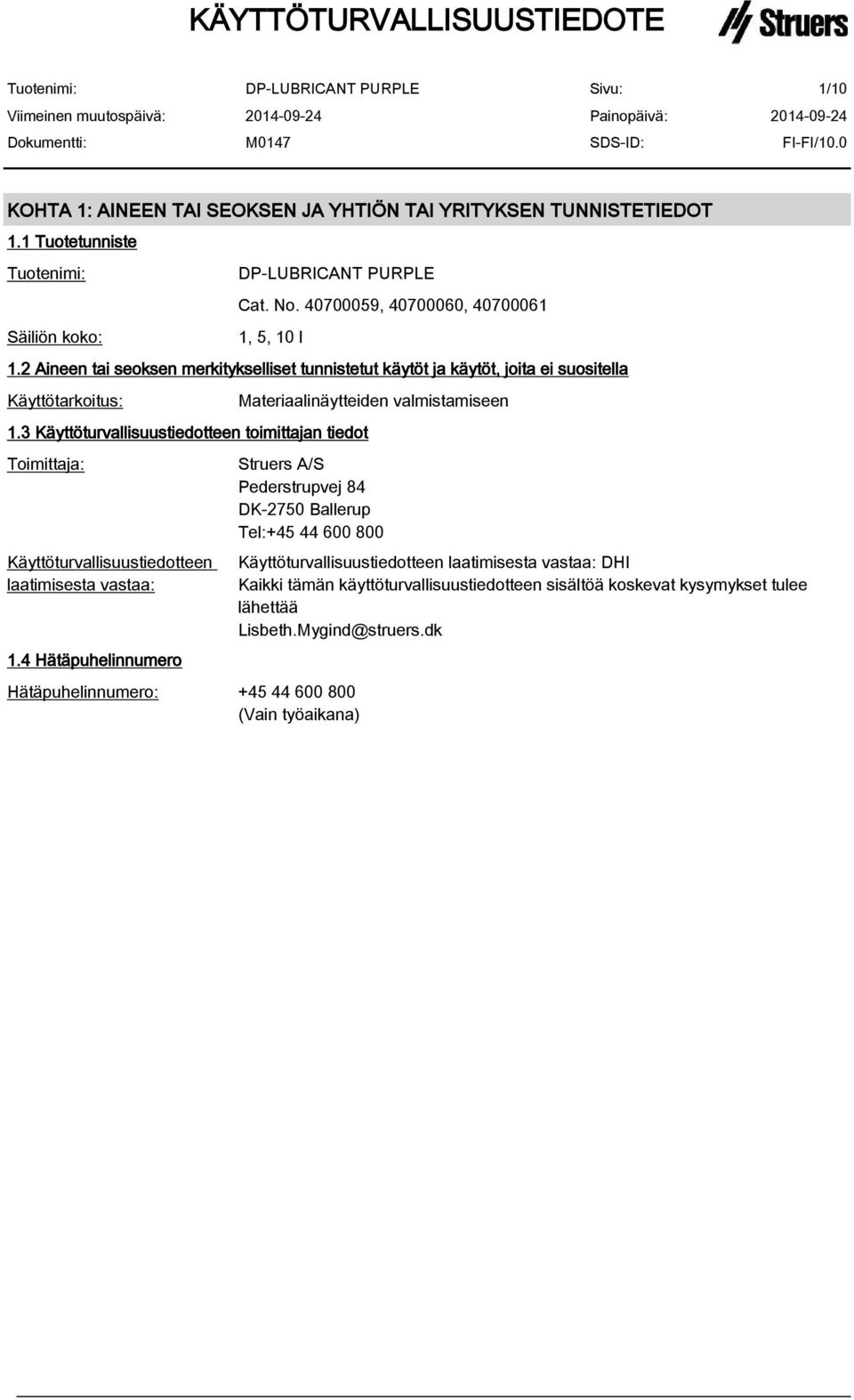 KÄYTTÖTURVALLISUUSTIEDOTE

Struers

Tuotenimi: DP-LUBRICANT PURPLE Sivu: 1/10
Viimeinen muutospäivä: 2014-09-24 Painopäivä: 2014-09-24
Dokumentti: M0147 SDS-ID: FI-FI/10.0

KOHTA 1: AINEEN TAI SEOKSEN JA YHTIÖN TAI YRITYKSEN TUNNISTETIEDOT

1.1 Tuotetunniste

Tuotenimi: DP-LUBRICANT PURPLE
Cat. No. 40700059, 40700060, 40700061

Säiliön koko: 1, 5, 10 l

1.2 Aineen tai seoksen merkitykselliset tunnistetut käytöt ja käytöt, joita ei suositella

Käyttötarkoitus: Materiaalinäytteiden valmistamiseen

1.3 Käyttöturvallisuustiedotteen toimittajan tiedot

Toimittaja: Struers A/S
Pederstrupvej 84
DK-2750 Ballerup
Tel:+45 44 600 800

Käyttöturvallisuustiedotteen laatimisesta vastaa: Käyttöturvallisuustiedotteen laatimisesta vastaa: DHI
Kaikki tämän käyttöturvallisuustiedotteen sisältöä koskevat kysymykset tulee lähettää Lisbeth.Mygind@struers.dk

1.4 Hätäpuhelinnumero

Hätäpuhelinnumero: +45 44 600 800
(Vain työaikana)